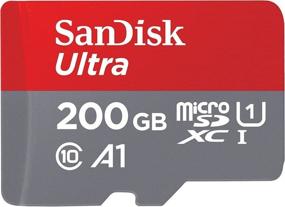 SanDisk
Ultra

200 GB
micro SD XC
1
I
10
A1